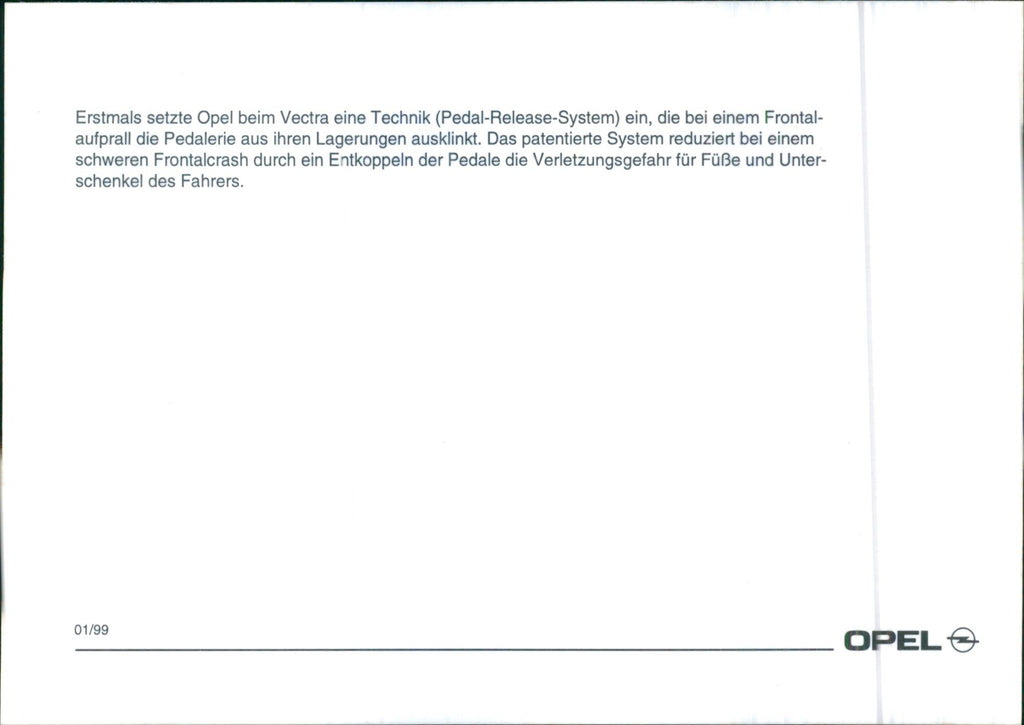 Erstmals setzte Opel beim Vectra eine Technik (Pedal-Release-System) ein, die bei einem Frontalaufprall die Pedalerie aus ihren Lagerungen ausklinkt. Das patentierte System reduziert bei einem schweren Frontalcrash durch ein Entkoppeln der Pedale die Verletzungsgefahr für Füße und Unterschenkel des Fahrers.

01/99

OPEL